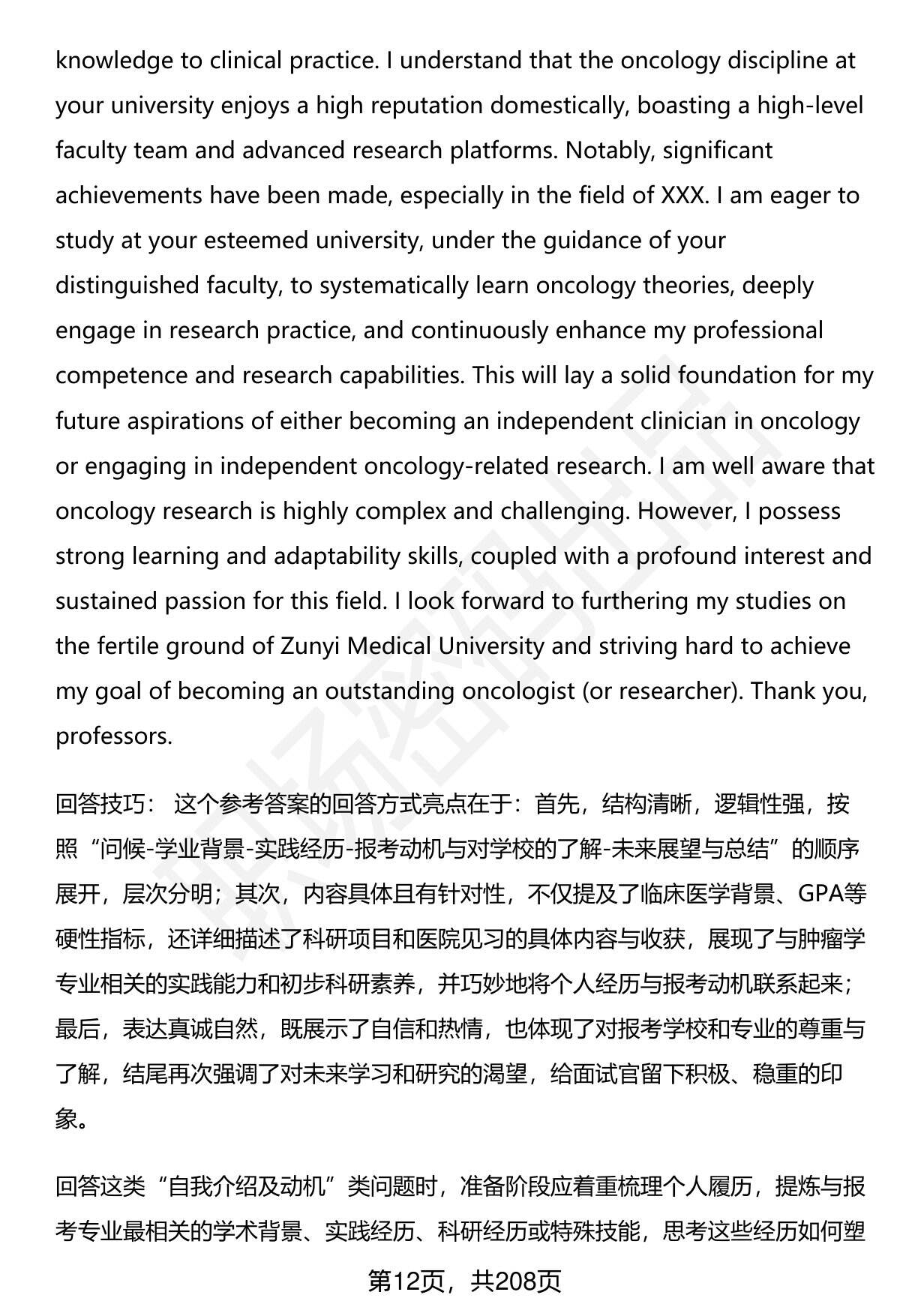 knowledge to clinical practice. I understand that the oncology discipline at your university enjoys a high reputation domestically, boasting a high-level faculty team and advanced research platforms. Notably, significant achievements have been made, especially in the field of XXX. I am eager to study at your esteemed university, under the guidance of your distinguished faculty, to systematically learn oncology theories, deeply engage in research practice, and continuously enhance my professional competence and research capabilities. This will lay a solid foundation for my future aspirations of either becoming an independent clinician in oncology or engaging in independent oncology-related research. I am well aware that oncology research is highly complex and challenging. However, I possess strong learning and adaptability skills, coupled with a profound interest and sustained passion for this field. I look forward to furthering my studies on the fertile ground of Zunyi Medical University and striving hard to achieve my goal of becoming an outstanding oncologist (or researcher). Thank you, professors.

回答技巧： 这个参考答案的回答方式亮点在于：首先，结构清晰，逻辑性强，按照“问候-学业背景-实践经历-报考动机与对学校的了解-未来展望与总结”的顺序展开，层次分明；其次，内容具体且有针对性，不仅提及了临床医学背景、GPA等硬性指标，还详细描述了科研项目和医院见习的具体内容与收获，展现了与肿瘤学专业相关的实践能力和初步科研素养，并巧妙地将个人经历与报考动机联系起来；最后，表达真诚自然，既展示了自信和热情，也体现了对报考学校和专业的尊重与了解，结尾再次强调了对未来学习和研究的渴望，给面试官留下积极、稳重的印象。

回答这类“自我介绍及动机”类问题时，准备阶段应着重梳理个人履历，提炼与报考专业最相关的学术背景、实践经历、科研经历或特殊技能，思考这些经历如何塑

第12页，共208页